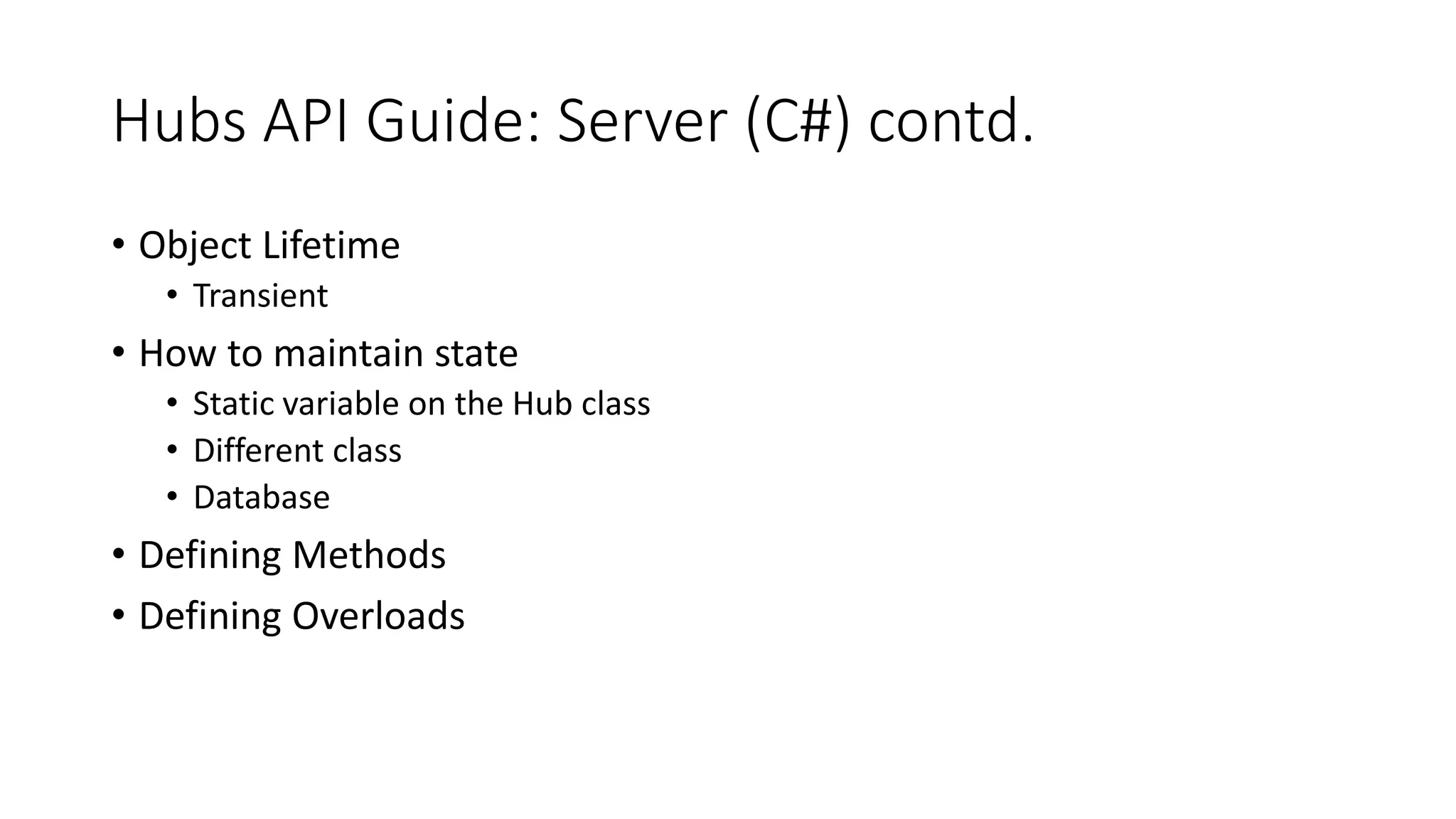 Hubs API Guide: Server (C#) contd.

• Object Lifetime
  • Transient
• How to maintain state
  • Static variable on the Hub class
  • Different class
  • Database
• Defining Methods
• Defining Overloads